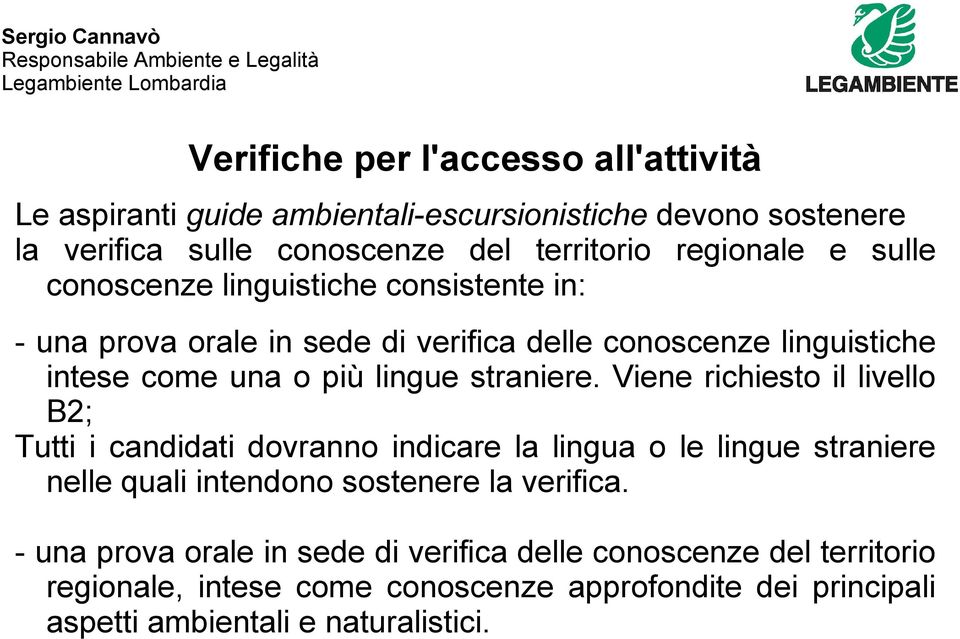 Sergio Cannavò
Responsabile Ambiente e Legalità
Legambiente Lombardia

LEGAMBIENTE

Verifiche per l'accesso all'attività

Le aspiranti guide ambientali-escursionistiche devono sostenere la verifica sulle conoscenze del territorio regionale e sulle conoscenze linguistiche consistente in:

- una prova orale in sede di verifica delle conoscenze linguistiche intese come una o più lingue straniere. Viene richiesto il livello B2;
Tutti i candidati dovranno indicare la lingua o le lingue straniere nelle quali intendono sostenere la verifica.

- una prova orale in sede di verifica delle conoscenze del territorio regionale, intese come conoscenze approfondite dei principali aspetti ambientali e naturalistici.